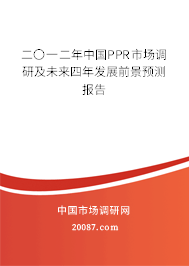 二〇一二年中国PPR市场调研及未来四年发展前景预测报告

中国市场调研网

20087.com